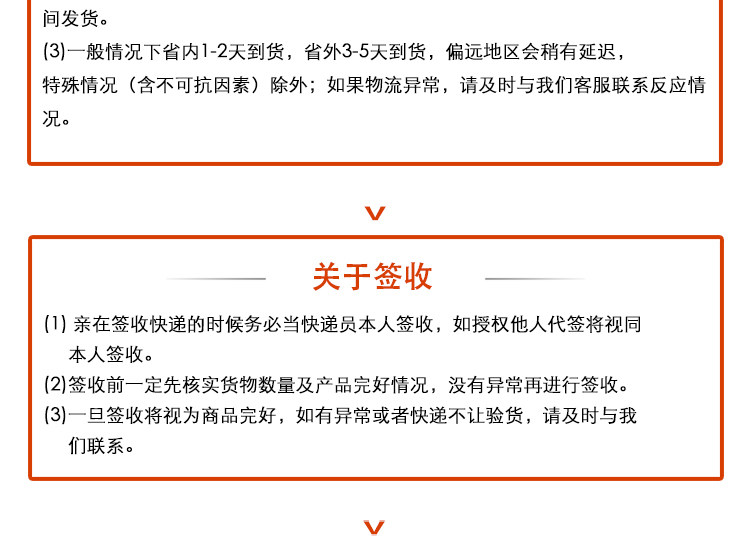 间发货。
(3)一般情况下省内1-2天到货，省外3-5天到货，偏远地区会稍有延迟，特殊情况（含不可抗因素）除外；如果物流异常，请及时与我们客服联系反应情况。

关于签收

(1) 亲在签收快递的时候务必当快递员本人签收，如授权他人代签将视同本人签收。
(2)签收前一定先核实货物数量及产品完好情况，没有异常再进行签收。
(3)一旦签收将视为商品完好，如有异常或者快递不让验货，请及时与我们联系。